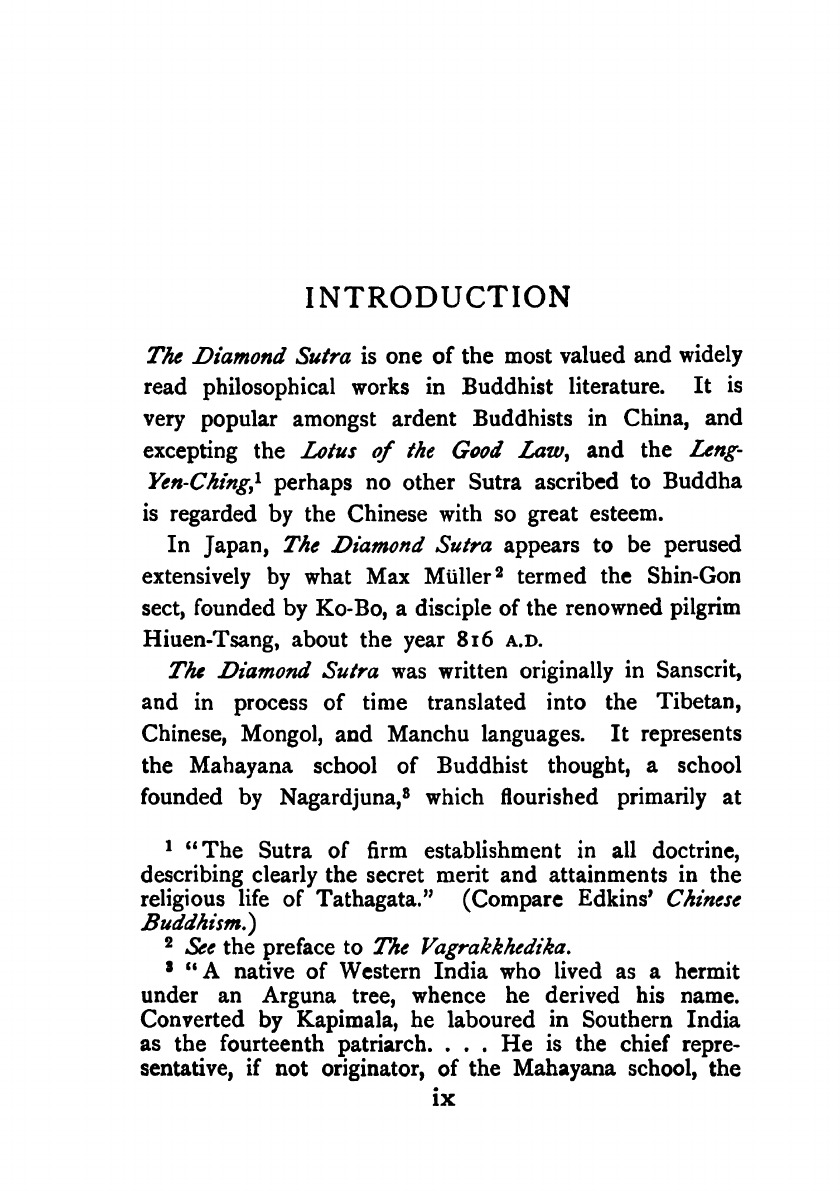 INTRODUCTION

The Diamond Sutra is one of the most valued and widely read philosophical works in Buddhist literature. It is very popular amongst ardent Buddhists in China, and excepting the Lotus of the Good Law, and the Leng-Yen-Ching,$^1$ perhaps no other Sutra ascribed to Buddha is regarded by the Chinese with so great esteem.

In Japan, The Diamond Sutra appears to be perused extensively by what Max Müller$^2$ termed the Shin-Gon sect, founded by Ko-Bo, a disciple of the renowned pilgrim Hiuen-Tsang, about the year 816 A.D.

The Diamond Sutra was written originally in Sanscrit, and in process of time translated into the Tibetan, Chinese, Mongol, and Manchu languages. It represents the Mahayana school of Buddhist thought, a school founded by Nagardjuna,$^3$ which flourished primarily at

$^1$ "The Sutra of firm establishment in all doctrine, describing clearly the secret merit and attainments in the religious life of Tathagata." (Compare Edkins' Chinese Buddhism.)

$^2$ See the preface to The Vagrakkhedika.

$^3$ "A native of Western India who lived as a hermit under an Arguna tree, whence he derived his name. Converted by Kapimala, he laboured in Southern India as the fourteenth patriarch. . . . He is the chief representative, if not originator, of the Mahayana school, the

ix